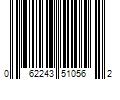 0 62243 51056 2